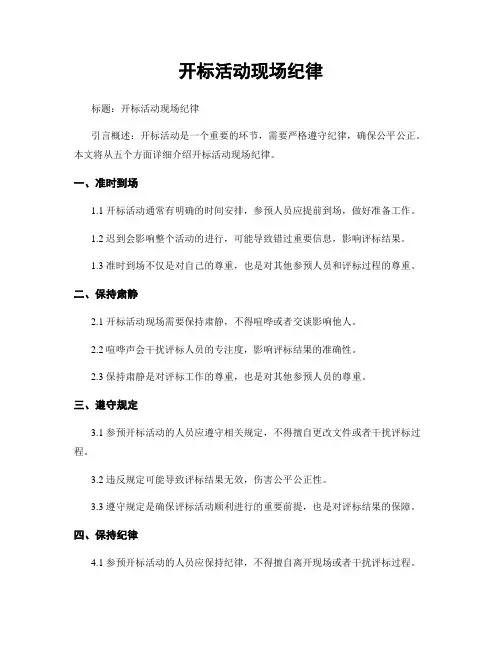 开标活动现场纪律

标题：开标活动现场纪律

引言概述：开标活动是一个重要的环节，需要严格遵守纪律，确保公平公正。本文将从五个方面详细介绍开标活动现场纪律。

一、准时到场

1.1 开标活动通常有明确的时间安排，参预人员应提前到场，做好准备工作。

1.2 迟到会影响整个活动的进行，可能导致错过重要信息，影响评标结果。

1.3 准时到场不仅是对自己的尊重，也是对其他参预人员和评标过程的尊重。

二、保持肃静

2.1 开标活动现场需要保持肃静，不得喧哗或者交谈影响他人。

2.2 喧哗声会干扰评标人员的专注度，影响评标结果的准确性。

2.3 保持肃静是对评标工作的尊重，也是对其他参预人员的尊重。

三、遵守规定

3.1 参预开标活动的人员应遵守相关规定，不得擅自更改文件或者干扰评标过程。

3.2 违反规定可能导致评标结果无效，伤害公平公正性。

3.3 遵守规定是确保评标活动顺利进行的重要前提，也是对评标结果的保障。

四、保持纪律

4.1 参预开标活动的人员应保持纪律，不得擅自离开现场或者干扰评标过程。